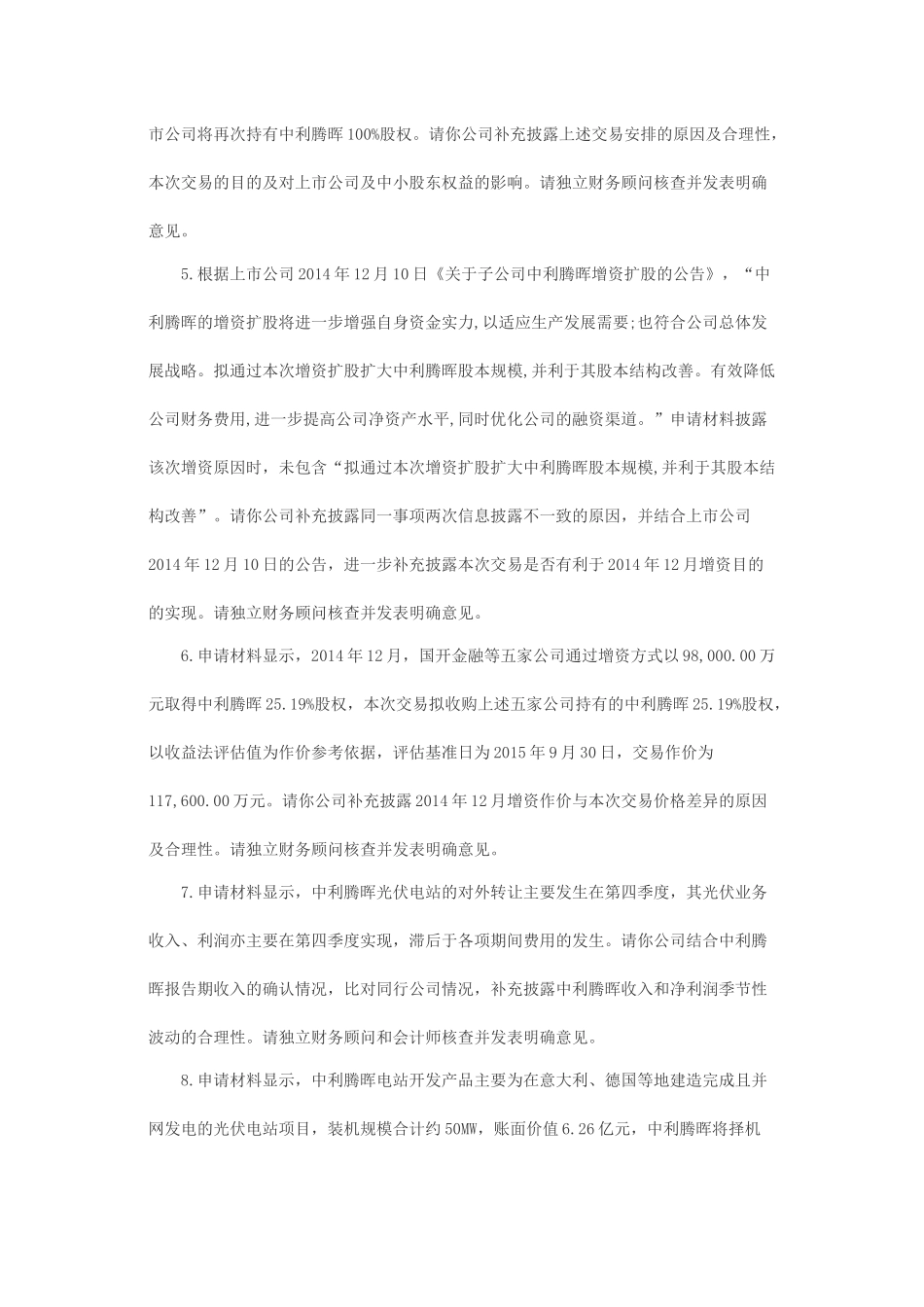 市公司将再次持有中利腾晖 100%股权。请你公司补充披露上述交易安排的原因及合理性，本次交易的目的及对上市公司及中小股东权益的影响。请独立财务顾问核查并发表明确意见。

5.根据上市公司 2014 年 12 月 10 日《关于子公司中利腾晖增资扩股的公告》，“中利腾晖的增资扩股将进一步增强自身资金实力,以适应生产发展需要;也符合公司总体发展战略。拟通过本次增资扩股扩大中利腾晖股本规模,并利于其股本结构改善。有效降低公司财务费用,进一步提高公司净资产水平,同时优化公司的融资渠道。”申请材料披露该次增资原因时，未包含“拟通过本次增资扩股扩大中利腾晖股本规模,并利于其股本结构改善”。请你公司补充披露同一事项两次信息披露不一致的原因，并结合上市公司 2014 年 12 月 10 日的公告，进一步补充披露本次交易是否有利于 2014 年 12 月增资目的的实现。请独立财务顾问核查并发表明确意见。

6.申请材料显示，2014 年 12 月，国开金融等五家公司通过增资方式以 98,000.00 万元取得中利腾晖 25.19%股权，本次交易拟收购上述五家公司持有的中利腾晖 25.19%股权，以收益法评估值为作价参考依据，评估基准日为 2015 年 9 月 30 日，交易作价为 117,600.00 万元。请你公司补充披露 2014 年 12 月增资作价与本次交易价格差异的原因及合理性。请独立财务顾问核查并发表明确意见。

7.申请材料显示，中利腾晖光伏电站的对外转让主要发生在第四季度，其光伏业务收入、利润亦主要在第四季度实现，滞后于各项期间费用的发生。请你公司结合中利腾晖报告期收入的确认情况，比对同行公司情况，补充披露中利腾晖收入和净利润季节性波动的合理性。请独立财务顾问和会计师核查并发表明确意见。

8.申请材料显示，中利腾晖电站开发产品主要为在意大利、德国等地建造完成且并网发电的光伏电站项目，装机规模合计约 50MW，账面价值 6.26 亿元，中利腾晖将择机